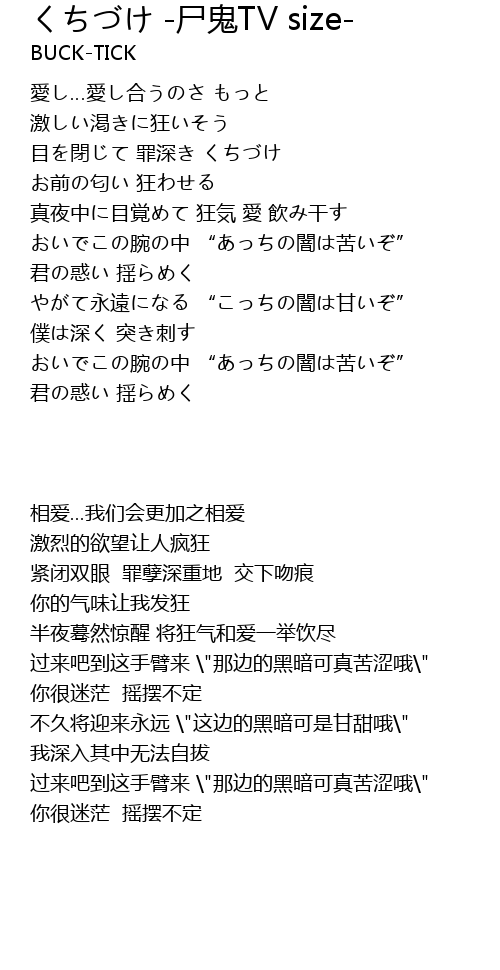 くちづけ -尸鬼TV size-
BUCK-TICK

愛し…愛し合うのさ もっと
激しい渇きに狂いそう
目を閉じて 罪深き くちづけ
お前の匂い 狂わせる
真夜中に目覚めて 狂気 愛 飲み干す
おいでこの腕の中 “あっちの闇は苦いぞ”
君の惑い 揺らめく
やがて永遠になる “こっちの闇は甘いぞ”
僕は深く 突き刺す
おいでこの腕の中 “あっちの闇は苦いぞ”
君の惑い 揺らめく

相爱…我们会更加之相爱
激烈的欲望让人疯狂
紧闭双眼 罪孽深重地 交下吻痕
你的气味让我发狂
半夜蓦然惊醒 将狂气和爱一举饮尽
过来吧到这手臂来 \"那边的黑暗可真苦涩哦\"
你很迷茫 摇摆不定
不久将迎来永远 \"这边的黑暗可是甘甜哦\"
我深入其中无法自拔
过来吧到这手臂来 \"那边的黑暗可真苦涩哦\"
你很迷茫 摇摆不定